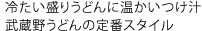 冷たい盛りうどんに温かいつけ汁
武蔵野うどんの定番スタイル